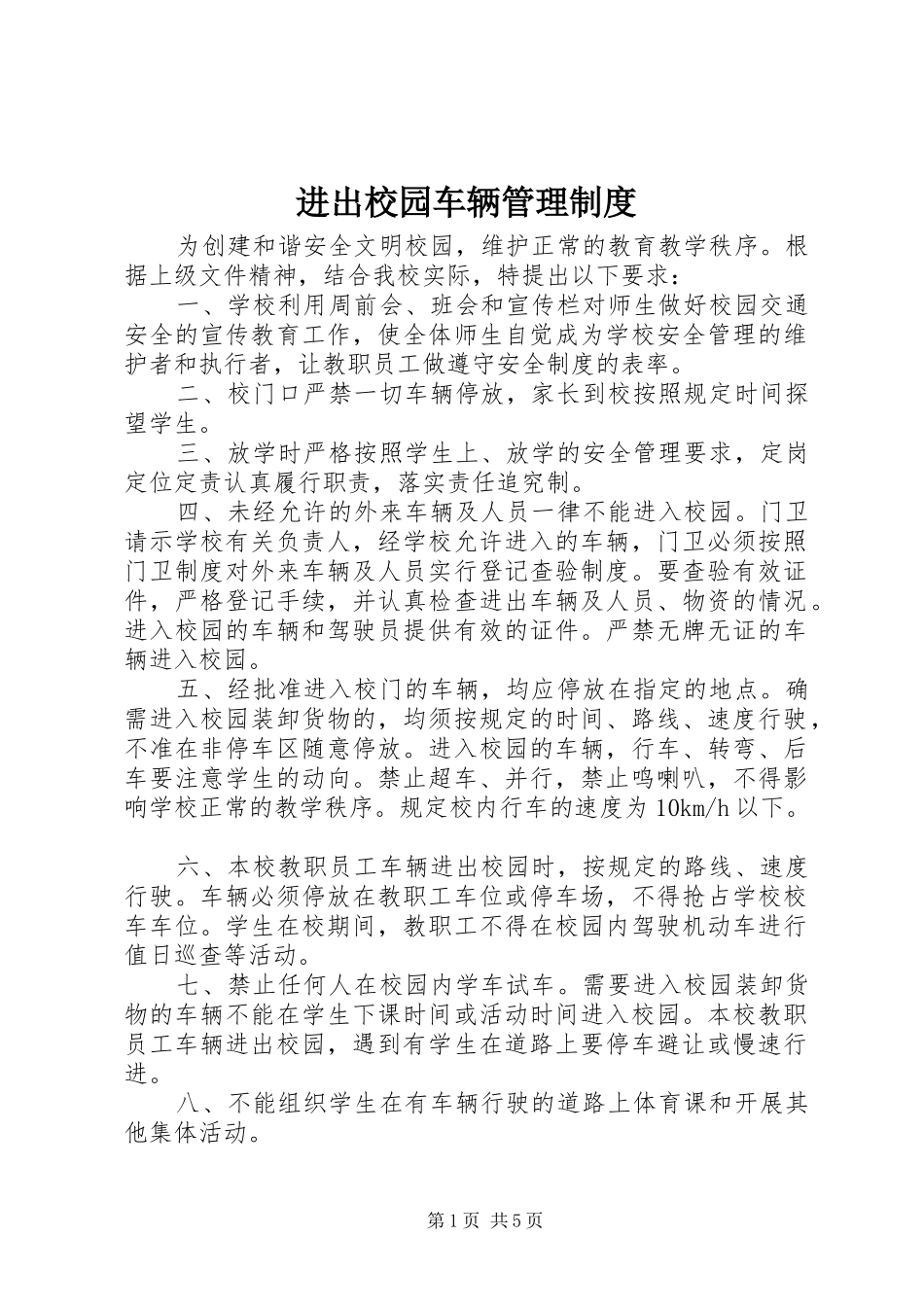 进出校园车辆管理制度

为创建和谐安全文明校园，维护正常的教育教学秩序。根据上级文件精神，结合我校实际，特提出以下要求：

一、学校利用周前会、班会和宣传栏对师生做好校园交通安全的宣传教育工作，使全体师生自觉成为学校安全管理的维护者和执行者，让教职员工做遵守安全制度的表率。

二、校门口严禁一切车辆停放，家长到校按照规定时间探望学生。

三、放学时严格按照学生上、放学的安全管理要求，定岗定位定责认真履行职责，落实责任追究制。

四、未经允许的外来车辆及人员一律不能进入校园。门卫请示学校有关负责人，经学校允许进入的车辆，门卫必须按照门卫制度对外来车辆及人员实行登记查验制度。要查验有效证件，严格登记手续，并认真检查进出车辆及人员、物资的情况。进入校园的车辆和驾驶员提供有效的证件。严禁无牌无证的车辆进入校园。

五、经批准进入校门的车辆，均应停放在指定的地点。确需进入校园装卸货物的，均须按规定的时间、路线、速度行驶，不准在非停车区随意停放。进入校园的车辆，行车、转弯、后车要注意学生的动向。禁止超车、并行，禁止鸣喇叭，不得影响学校正常的教学秩序。规定校内行车的速度为10km/h以下。

六、本校教职员工车辆进出校园时，按规定的路线、速度行驶。车辆必须停放在教职工车位或停车场，不得抢占学校校车车位。学生在校期间，教职工不得在校园内驾驶机动车进行值日巡查等活动。

七、禁止任何人在校园内学车试车。需要进入校园装卸货物的车辆不能在学生下课时间或活动时间进入校园。本校教职员工车辆进出校园，遇到有学生在道路上要停车避让或慢速行进。

八、不能组织学生在有车辆行驶的道路上体育课和开展其他集体活动。

第1页 共5页